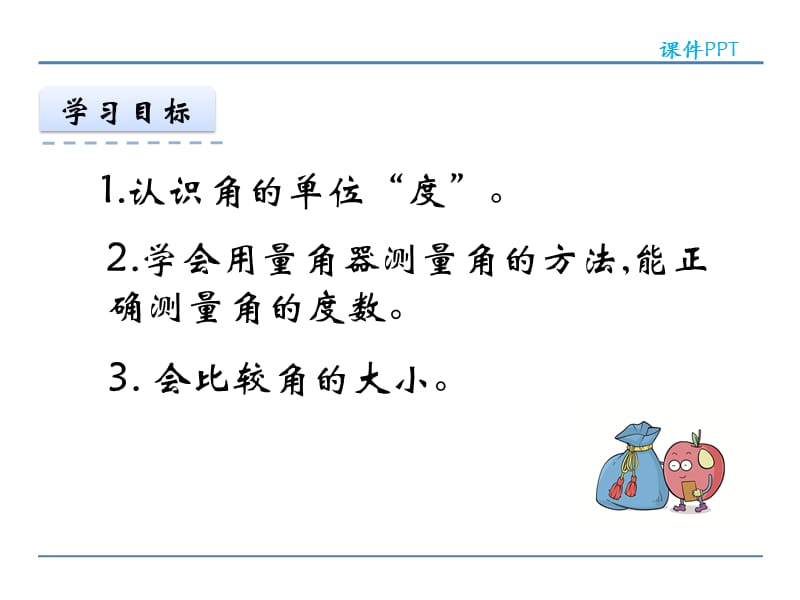 课件PPT

学习目标

1.认识角的单位“度”。

2.学会用量角器测量角的方法,能正确测量角的度数。

3. 会比较角的大小。